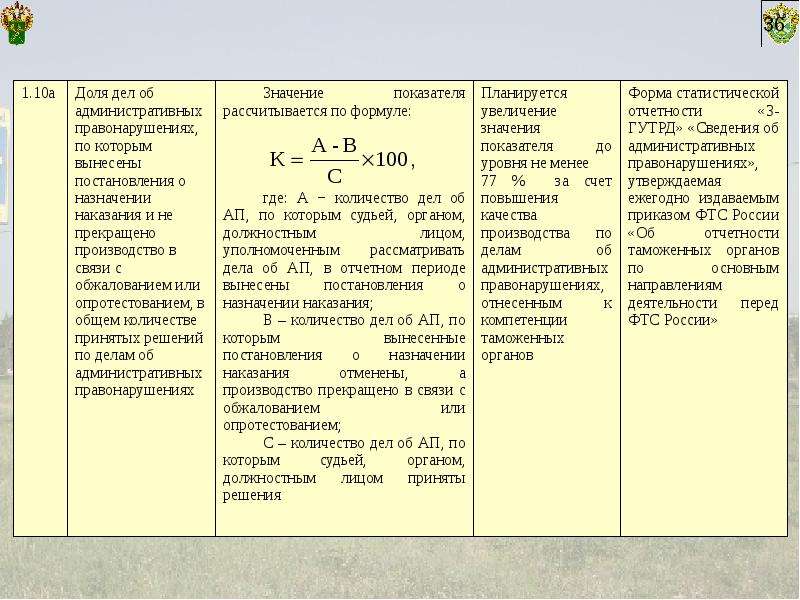 36

| 1.10а | Доля дел об административных правонарушениях, по которым вынесены постановления о назначении наказания и не прекращено производство в связи с обжалованием или опротестованием, в общем количестве принятых решений по делам об административных правонарушениях | Значение показателя рассчитывается по формуле: $K = \frac{A - B}{C} \times 100$, где: А – количество дел об АП, по которым судьей, органом, должностным лицом, уполномоченным рассматривать дела об АП, в отчетном периоде вынесены постановления о назначении наказания; В – количество дел об АП, по которым вынесенные постановления о назначении наказания отменены, а производство прекращено в связи с обжалованием или опротестованием; С – количество дел об АП, по которым судьей, органом, должностным лицом приняты решения | Планируется увеличение значения показателя до уровня не менее 77 % за счет повышения качества производства по делам об административных правонарушениях, отнесенным к компетенции таможенных органов | Форма статистической отчетности «3-ГУТРД» «Сведения об административных правонарушениях», утверждаемая ежегодно издаваемым приказом ФТС России «Об отчетности таможенных органов по основным направлениям деятельности перед ФТС России» |
|---|---|---|---|---|